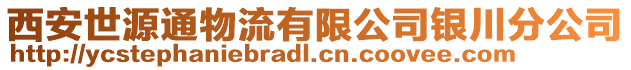 西安世源通物流有限公司银川分公司
http://ycstephaniebradl.cn.coovee.com